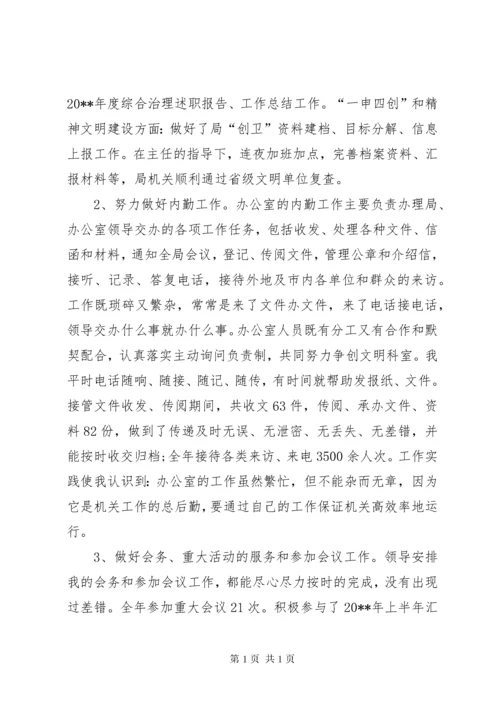 20**年度综合治理述职报告、工作总结工作。“一申四创”和精神文明建设方面：做好了局“创卫”资料建档、目标分解、信息上报工作。在主任的指导下，连夜加班加点，完善档案资料、汇报材料等，局机关顺利通过省级文明单位复查。

2、努力做好内勤工作。办公室的内勤工作主要负责办理局、办公室领导交办的各项工作任务，包括收发、处理各种文件、信函和材料，通知全局会议，登记、传阅文件，管理公章和介绍信，接听、记录、答复电话，接待外地及市内各单位和群众的来访。工作既琐碎又繁杂，常常是来了文件办文件，来了电话接电话，领导交办什么事就办什么事。办公室人员既有分工又有合作和默契配合，认真落实主动询问负责制，共同努力争创文明科室。我平时电话随响、随接、随记、随传，有时间就帮助发报纸、文件。接管文件收发、传阅期间，共收文63件，传阅、承办文件、资料82份，做到了传递及时无误、无泄密、无丢失、无差错，并能按时收交归档；全年接待各类来访、来电3500余人次。工作实践使我认识到：办公室的工作虽然繁忙，但不能杂而无章，因为它是机关工作的总后勤，要通过自己的工作保证机关高效率地运行。

3、做好会务、重大活动的服务和参加会议工作。领导安排我的会务和参加会议工作，都能尽心尽力按时的完成，没有出现过差错。全年参加重大会议21次。积极参与了20**年上半年汇

第1页 共1页